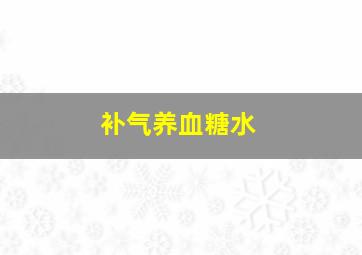 补气养血糖水